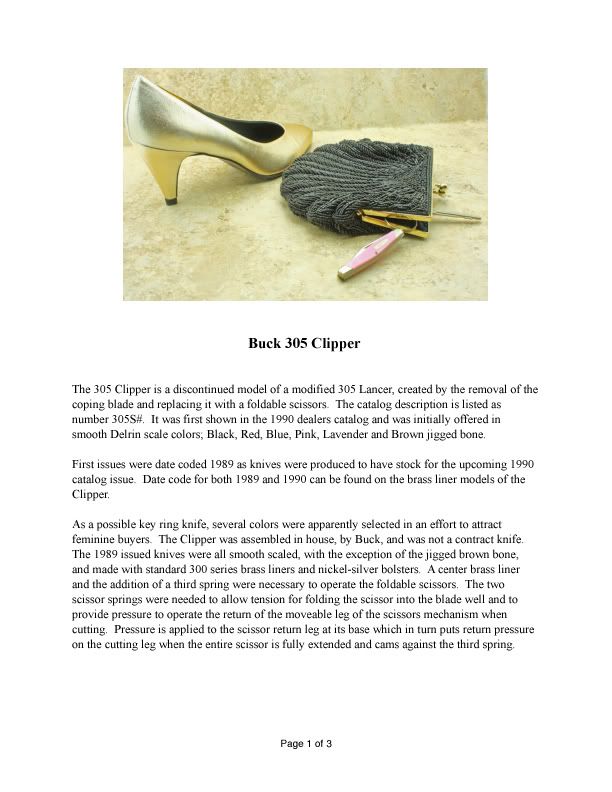 Buck 305 Clipper

The 305 Clipper is a discontinued model of a modified 305 Lancer, created by the removal of the coping blade and replacing it with a foldable scissors. The catalog description is listed as number 305S#. It was first shown in the 1990 dealers catalog and was initially offered in smooth Delrin scale colors; Black, Red, Blue, Pink, Lavender and Brown jigged bone.

First issues were date coded 1989 as knives were produced to have stock for the upcoming 1990 catalog issue. Date code for both 1989 and 1990 can be found on the brass liner models of the Clipper.

As a possible key ring knife, several colors were apparently selected in an effort to attract feminine buyers. The Clipper was assembled in house, by Buck, and was not a contract knife. The 1989 issued knives were all smooth scaled, with the exception of the jigged brown bone, and made with standard 300 series brass liners and nickel-silver bolsters. A center brass liner and the addition of a third spring were necessary to operate the foldable scissors. The two scissor springs were needed to allow tension for folding the scissor into the blade well and to provide pressure to operate the return of the moveable leg of the scissors mechanism when cutting. Pressure is applied to the scissor return leg at its base which in turn puts return pressure on the cutting leg when the entire scissor is fully extended and cams against the third spring.

Page 1 of 3